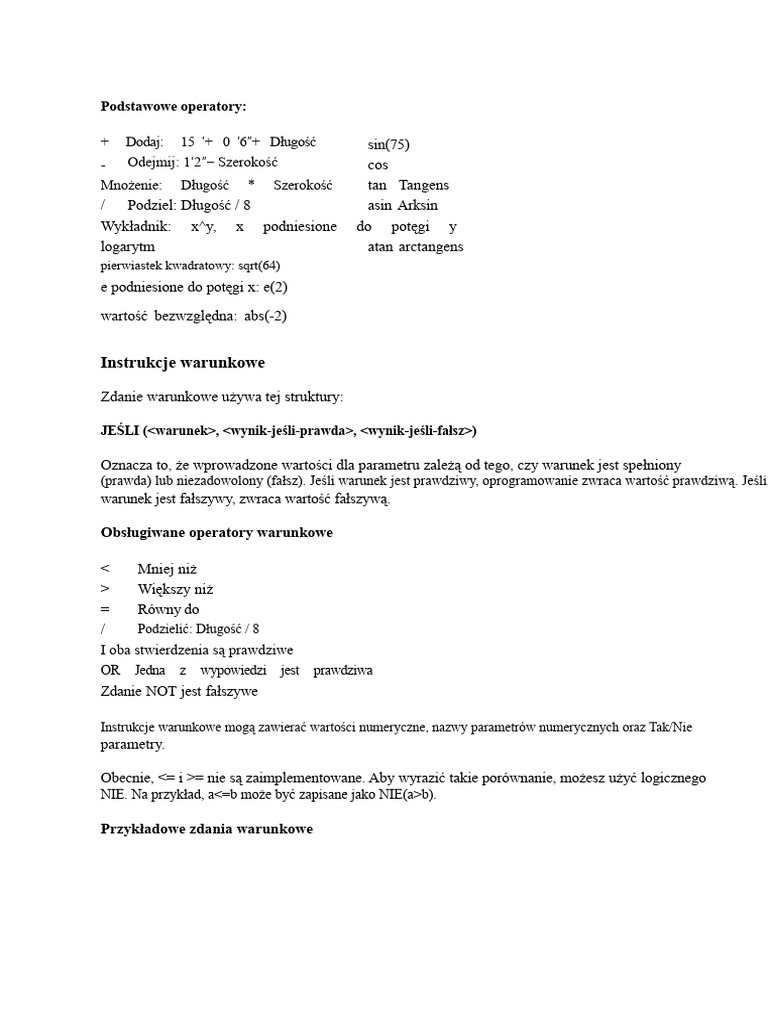 Podstawowe operatory:

+ Dodaj: 15 '+ 0 '6"+ Długość
- Odejmij: 1'2"– Szerokość
Mnożenie: Długość * Szerokość
/ Podziel: Długość / 8
Wykładnik: x^y, x podniesione do potęgi y
logarytm
pierwiastek kwadratowy: sqrt(64)
e podniesione do potęgi x: e(2)
wartość bezwzględna: abs(-2)

sin(75)
cos
tan Tangens
asin Arksin
atan arctangens

Instrukcje warunkowe

Zdanie warunkowe używa tej struktury:

JEŚLI (<warunek>, <wynik-jeśli-prawda>, <wynik-jeśli-fałsz>)

Oznacza to, że wprowadzone wartości dla parametru zależą od tego, czy warunek jest spełniony (prawda) lub niezadowolony (fałsz). Jeśli warunek jest prawdziwy, oprogramowanie zwraca wartość prawdziwą. Jeśli warunek jest fałszywy, zwraca wartość fałszywą.

Obsługiwane operatory warunkowe

< Mniej niż
> Większy niż
= Równy do
/ Podzielić: Długość / 8
I oba stwierdzenia są prawdziwe
OR Jedna z wypowiedzi jest prawdziwa
Zdanie NOT jest fałszywe

Instrukcje warunkowe mogą zawierać wartości numeryczne, nazwy parametrów numerycznych oraz Tak/Nie parametry.

Obecnie, <= i >= nie są zaimplementowane. Aby wyrazić takie porównanie, możesz użyć logicznego NIE. Na przykład, a<=b może być zapisane jako NIE(a>b).

Przykładowe zdania warunkowe